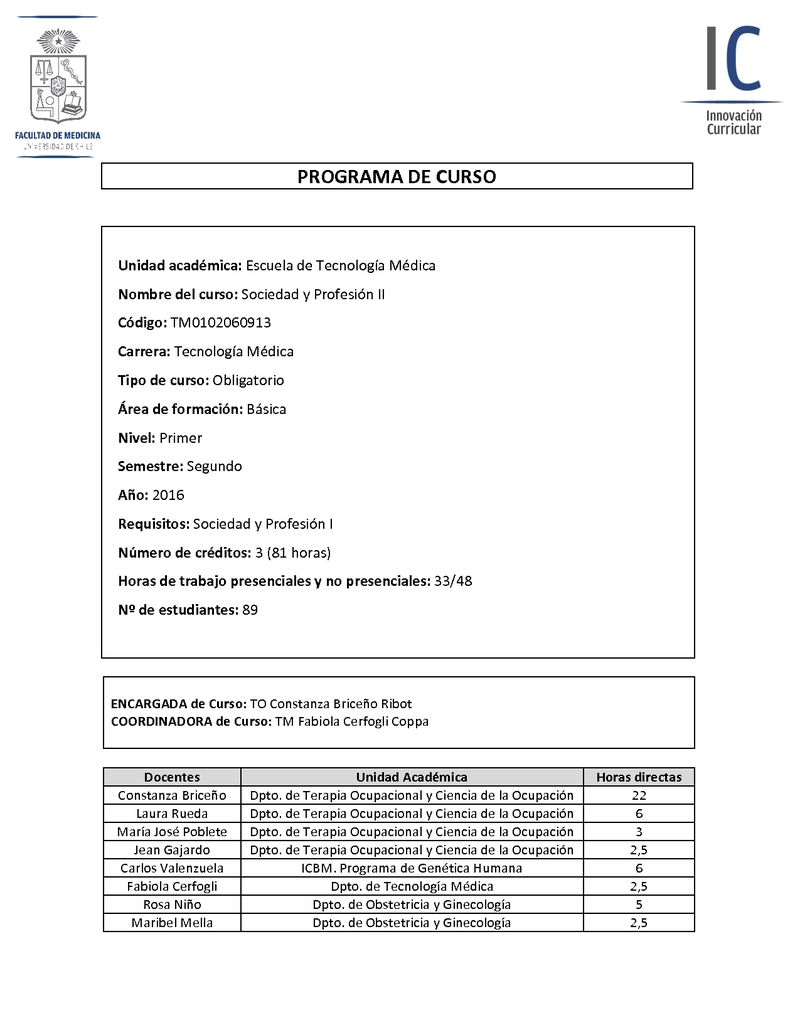 FACULTAD DE MEDICINA
UNIVERSIDAD DE CHILE

IC
Innovación Curricular

PROGRAMA DE CURSO

Unidad académica: Escuela de Tecnología Médica

Nombre del curso: Sociedad y Profesión II

Código: TM0102060913

Carrera: Tecnología Médica

Tipo de curso: Obligatorio

Área de formación: Básica

Nivel: Primer

Semestre: Segundo

Año: 2016

Requisitos: Sociedad y Profesión I

Número de créditos: 3 (81 horas)

Horas de trabajo presenciales y no presenciales: 33/48

Nº de estudiantes: 89

ENCARGADA de Curso: TO Constanza Briceño Ribot
COORDINADORA de Curso: TM Fabiola Cerfogli Coppa

| Docentes | Unidad Académica | Horas directas |
|---|---|---|
| Constanza Briceño | Dpto. de Terapia Ocupacional y Ciencia de la Ocupación | 22 |
| Laura Rueda | Dpto. de Terapia Ocupacional y Ciencia de la Ocupación | 6 |
| María José Poblete | Dpto. de Terapia Ocupacional y Ciencia de la Ocupación | 3 |
| Jean Gajardo | Dpto. de Terapia Ocupacional y Ciencia de la Ocupación | 2,5 |
| Carlos Valenzuela | ICBM. Programa de Genética Humana | 6 |
| Fabiola Cerfogli | Dpto. de Tecnología Médica | 2,5 |
| Rosa Niño | Dpto. de Obstetricia y Ginecología | 5 |
| Maribel Mella | Dpto. de Obstetricia y Ginecología | 2,5 |